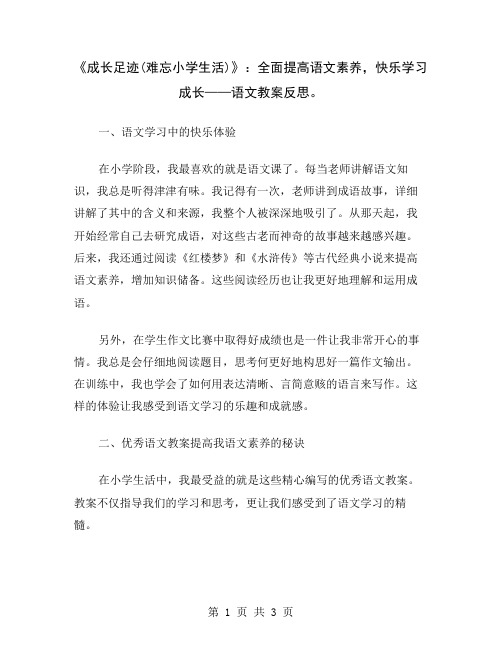 《成长足迹(难忘小学生活)》：全面提高语文素养，快乐学习成长——语文教案反思。

一、语文学习中的快乐体验

在小学阶段，我最喜欢的就是语文课了。每当老师讲解语文知识，我总是听得津津有味。我记得有一次，老师讲到成语故事，详细讲解了其中的含义和来源，我整个人被深深地吸引了。从那天起，我开始经常自己去研究成语，对这些古老而神奇的故事越来越感兴趣。后来，我还通过阅读《红楼梦》和《水浒传》等古代经典小说来提高语文素养，增加知识储备。这些阅读经历也让我更好地理解和运用成语。

另外，在学生作文比赛中取得好成绩也是一件让我非常开心的事情。我总是会仔细地阅读题目，思考何更好地构思好一篇作文输出。在训练中，我也学会了如何用表达清晰、言简意赅的语言来写作。这样的体验让我感受到语文学习的乐趣和成就感。

二、优秀语文教案提高我语文素养的秘诀

在小学生活中，我最受益的就是这些精心编写的优秀语文教案。教案不仅指导我们的学习和思考，更让我们感受到了语文学习的精髓。

第 1 页 共 3 页